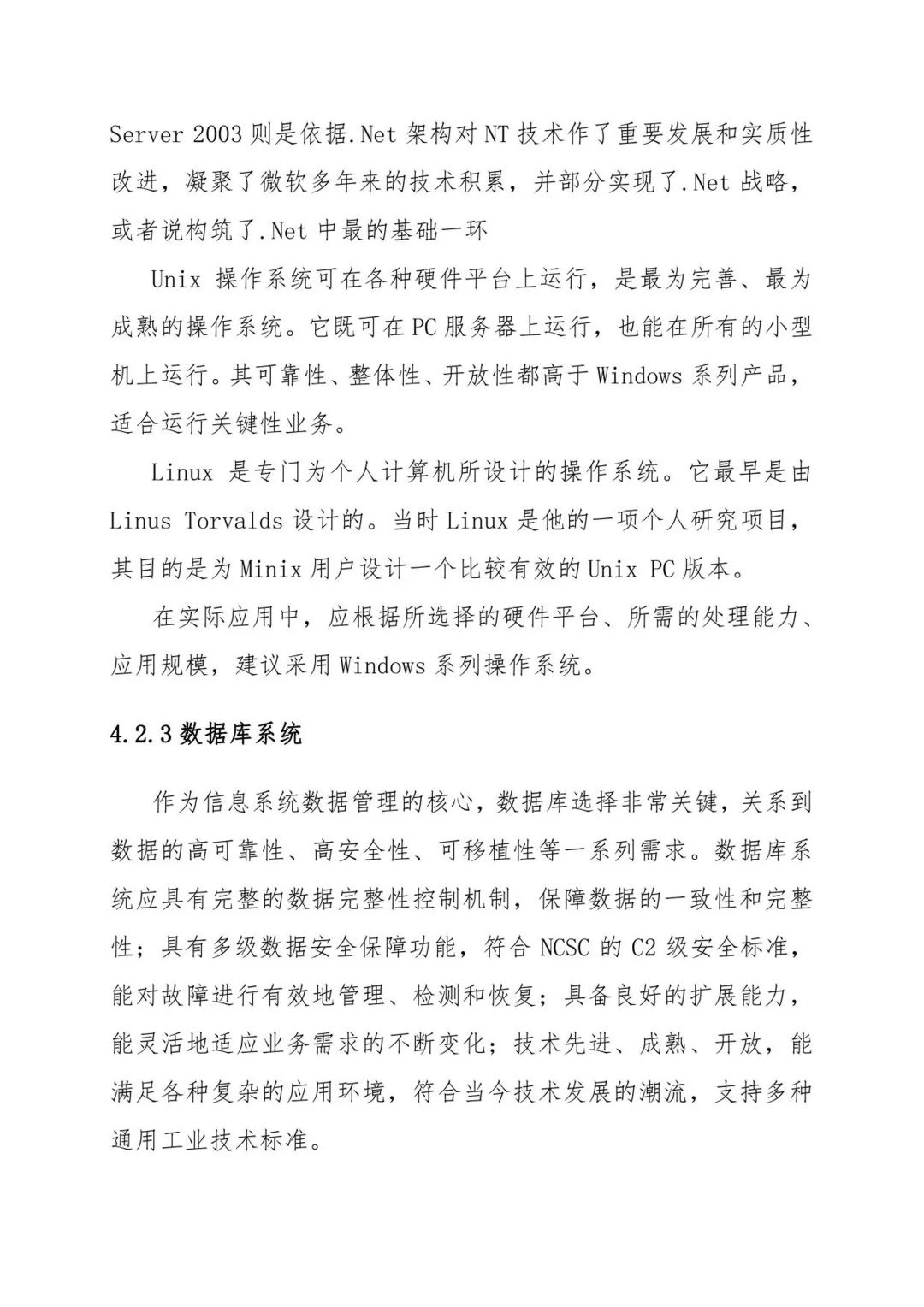 Server 2003 则是依据.Net 架构对 NT 技术作了重要发展和实质性改进，凝聚了微软多年来的技术积累，并部分实现了.Net 战略，或者说构筑了.Net 中最的基础一环

Unix 操作系统可在各种硬件平台上运行，是最为完善、最为成熟的操作系统。它既可在 PC 服务器上运行，也能在所有的小型机上运行。其可靠性、整体性、开放性都高于 Windows 系列产品，适合运行关键性业务。

Linux 是专门为个人计算机所设计的操作系统。它最早是由 Linus Torvalds 设计的。当时 Linux 是他的一项个人研究项目，其目的是为 Minix 用户设计一个比较有效的 Unix PC 版本。

在实际应用中，应根据所选择的硬件平台、所需的处理能力、应用规模，建议采用 Windows 系列操作系统。

4.2.3 数据库系统

作为信息系统数据管理的核心，数据库选择非常关键，关系到数据的高可靠性、高安全性、可移植性等一系列需求。数据库系统应具有完整的数据完整性控制机制，保障数据的一致性和完整性；具有多级数据安全保障功能，符合 NCSC 的 C2 级安全标准，能对故障进行有效地管理、检测和恢复；具备良好的扩展能力，能灵活地适应业务需求的不断变化；技术先进、成熟、开放，能满足各种复杂的应用环境，符合当今技术发展的潮流，支持多种通用工业技术标准。